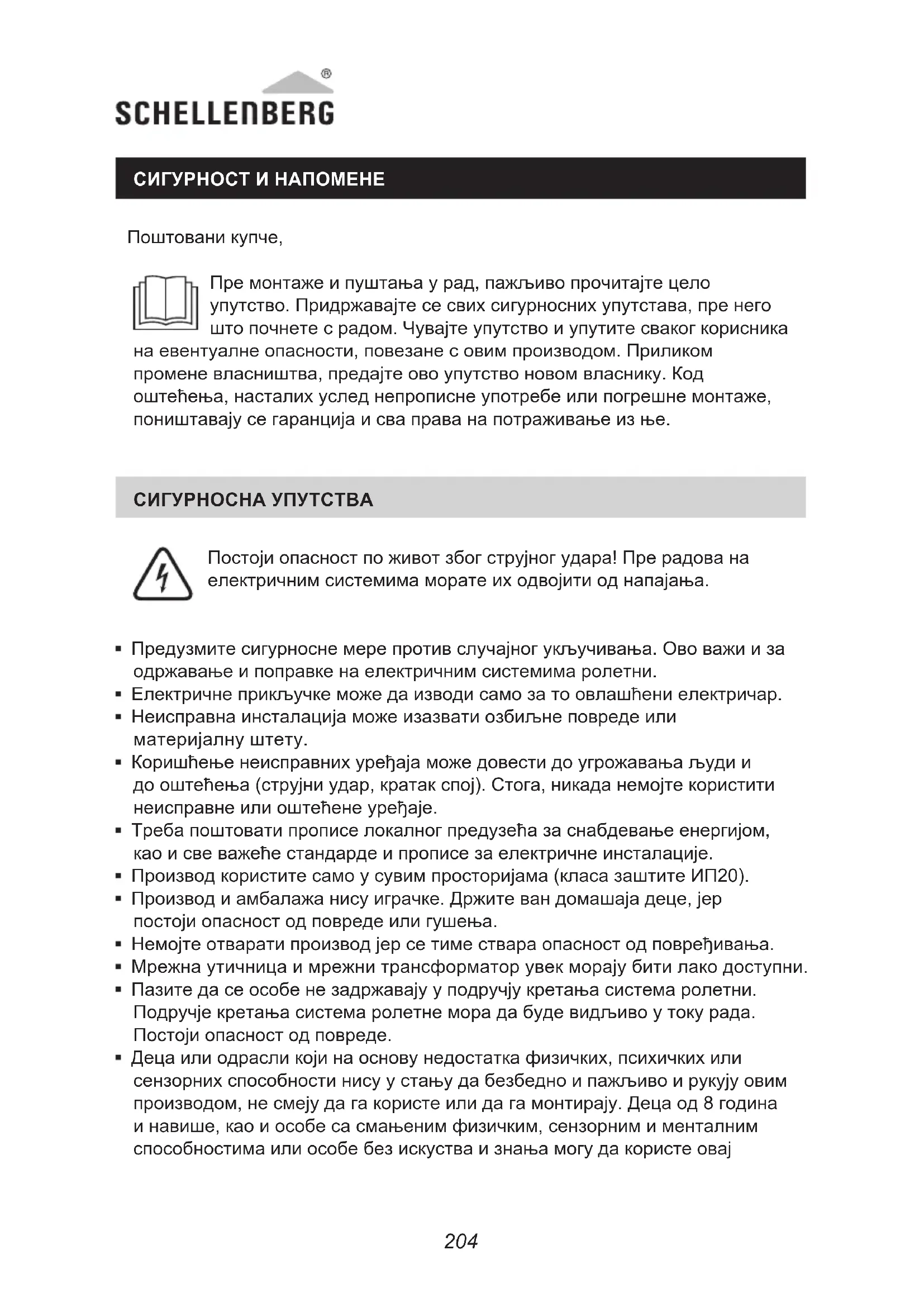 SCHELLENBERG®

СИГУРНОСТ И НАПОМЕНЕ

Поштовани купче,

Пре монтаже и пуштања у рад, пажљиво прочитајте цело упутство. Придржавајте се свих сигурносних упутстава, пре него што почнете с радом. Чувајте упутство и упутите сваког корисника на евентуалне опасности, повезане с овим производом. Приликом промене власништва, предајте ово упутство новом власнику. Код оштећења, насталих услед непрописне употребе или погрешне монтаже, поништавају се гаранција и сва права на потраживање из ње.

СИГУРНОСНА УПУТСТВА

Постоји опасност по живот због струјног удара! Пре радова на електричним системима морате их одвојити од напајања.

▪ Предузмите сигурносне мере против случајног укључивања. Ово важи и за одржавање и поправке на електричним системима ролетни.
▪ Електричне прикључке може да изводи само за то овлашћени електричар.
▪ Неисправна инсталација може изазвати озбиљне повреде или материјалну штету.
▪ Коришћење неисправних уређаја може довести до угрожавања људи и до оштећења (струјни удар, кратак спој). Стога, никада немојте користити неисправне или оштећене уређаје.
▪ Треба поштовати прописе локалног предузећа за снабдевање енергијом, као и све важеће стандарде и прописе за електричне инсталације.
▪ Производ користите само у сувим просторијама (класа заштите ИП20).
▪ Производ и амбалажа нису играчке. Држите ван домашаја деце, јер постоји опасност од повреде или гушења.
▪ Немојте отварати производ јер се тиме ствара опасност од повређивања.
▪ Мрежна утичница и мрежни трансформатор увек морају бити лако доступни.
▪ Пазите да се особе не задржавају у подручју кретања система ролетни. Подручје кретања система ролетне мора да буде видљиво у току рада. Постоји опасност од повреде.
▪ Деца или одрасли који на основу недостатка физичких, психичких или сензорних способности нису у стању да безбедно и пажљиво и рукују овим производом, не смеју да га користе или да га монтирају. Деца од 8 година и навише, као и особе са смањеним физичким, сензорним и менталним способностима или особе без искуства и знања могу да користе овај

204